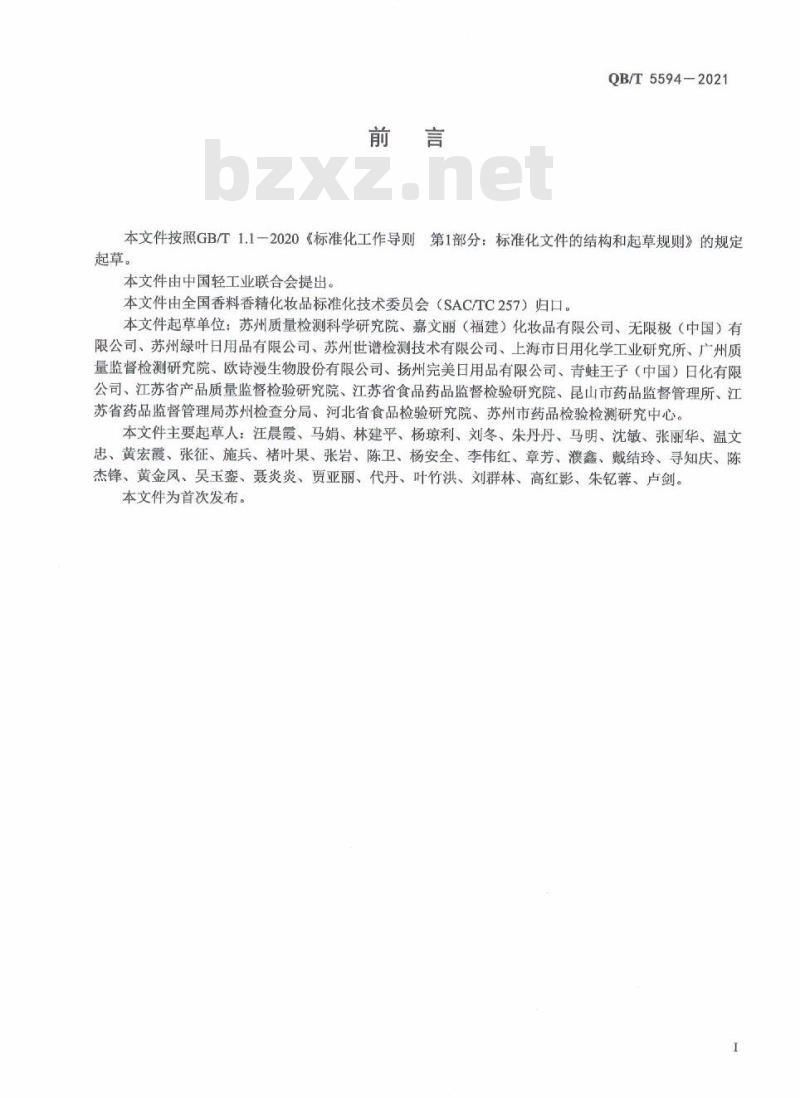 QB/T 5594—2021

前　言

bzxz.net

本文件按照GB/T 1.1—2020《标准化工作导则　第1部分：标准化文件的结构和起草规则》的规定起草。

本文件由中国轻工业联合会提出。

本文件由全国香料香精化妆品标准化技术委员会（SAC/TC 257）归口。

本文件起草单位：苏州质量检测科学研究院、嘉文丽（福建）化妆品有限公司、无限极（中国）有限公司、苏州绿叶日用品有限公司、苏州世谱检测技术有限公司、上海市日用化学工业研究所、广州质量监督检测研究院、欧诗漫生物股份有限公司、扬州完美日用品有限公司、青蛙王子（中国）日化有限公司、江苏省产品质量监督检验研究院、江苏省食品药品监督检验研究院、昆山市药品监督管理所、江苏省药品监督管理局苏州检查分局、河北省食品检验研究院、苏州市药品检验检测研究中心。

本文件主要起草人：汪晨霞、马娟、林建平、杨琼利、刘冬、朱丹丹、马明、沈敏、张丽华、温文忠、黄宏霞、张征、施兵、褚叶果、张岩、陈卫、杨安全、李伟红、章芳、濮鑫、戴结玲、寻知庆、陈杰锋、黄金凤、吴玉銮、聂炎炎、贾亚丽、代丹、叶竹洪、刘群林、高红影、朱钇蓉、卢剑。

本文件为首次发布。

I